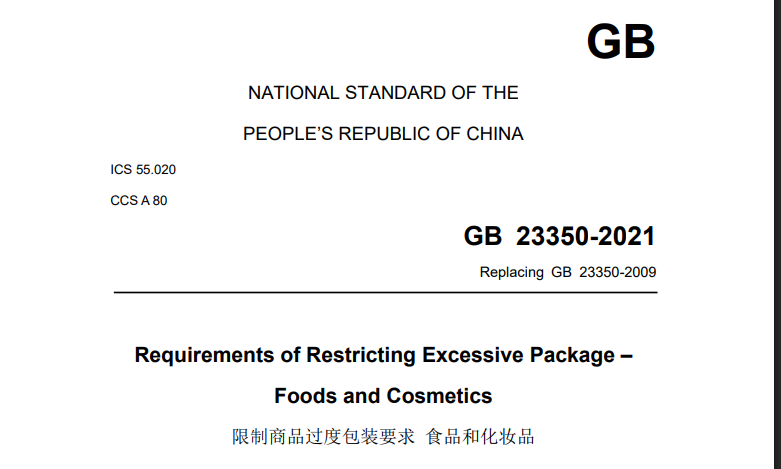 GB

NATIONAL STANDARD OF THE

PEOPLE'S REPUBLIC OF CHINA

ICS 55.020

CCS A 80

GB 23350-2021

Replacing GB 23350-2009

Requirements of Restricting Excessive Package –

Foods and Cosmetics

限制商品过度包装要求 食品和化妆品